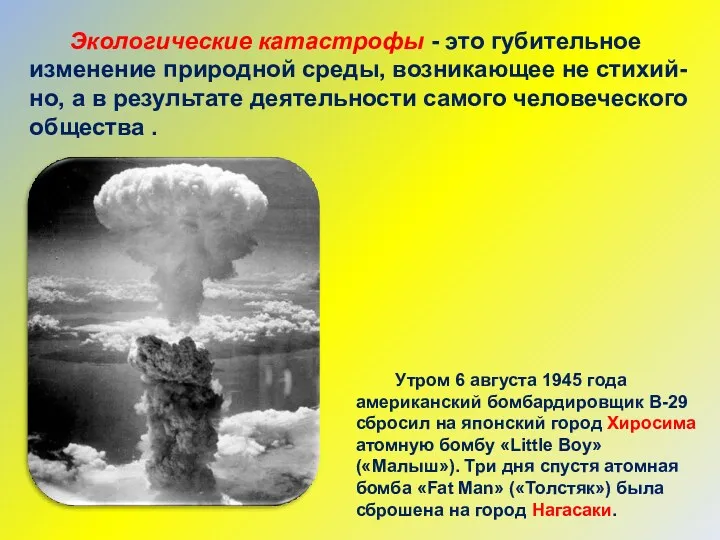 Экологические катастрофы - это губительное изменение природной среды, возникающее не стихийно, а в результате деятельности самого человеческого общества .

Утром 6 августа 1945 года американский бомбардировщик B-29 сбросил на японский город Хиросима атомную бомбу «Little Boy» («Малыш»). Три дня спустя атомная бомба «Fat Man» («Толстяк») была сброшена на город Нагасаки.